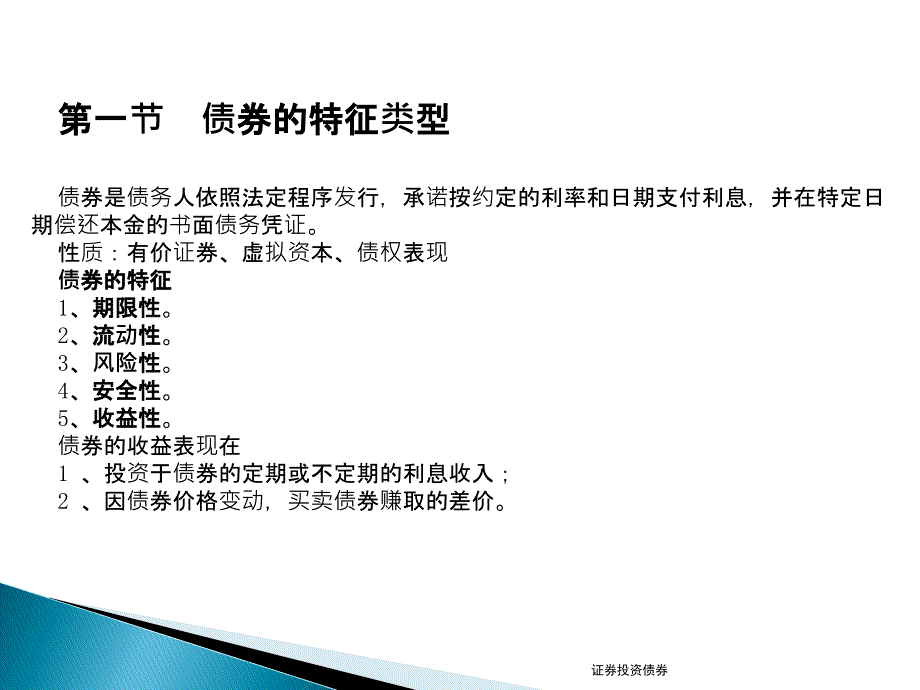 第一节　债券的特征类型

债券是债务人依照法定程序发行，承诺按约定的利率和日期支付利息，并在特定日期偿还本金的书面债务凭证。

性质：有价证券、虚拟资本、债权表现

债券的特征

1、期限性。

2、流动性。

3、风险性。

4、安全性。

5、收益性。

债券的收益表现在

1 、投资于债券的定期或不定期的利息收入；

2 、因债券价格变动，买卖债券赚取的差价。

证券投资债券